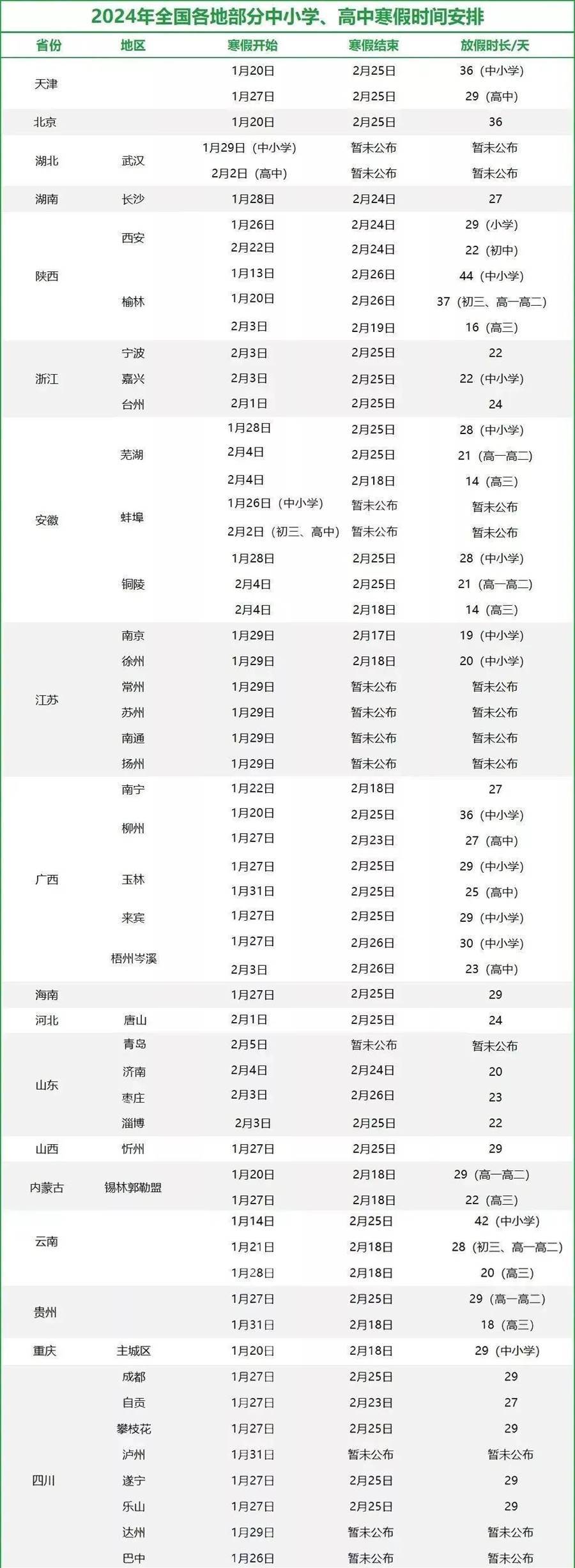 2024年全国各地部分中小学、高中寒假时间安排

| 省份 | 地区 | 寒假开始 | 寒假结束 | 放假时长/天 |
|---|---|---|---|---|
| 天津 | | 1月20日 | 2月25日 | 36（中小学） |
| | | 1月27日 | 2月25日 | 29（高中） |
| 北京 | | 1月20日 | 2月25日 | 36 |
| 湖北 | 武汉 | 1月29日（中小学） | 暂未公布 | 暂未公布 |
| | | 2月2日（高中） | 暂未公布 | 暂未公布 |
| 湖南 | 长沙 | 1月28日 | 2月24日 | 27 |
| 陕西 | 西安 | 1月26日 | 2月24日 | 29（小学） |
| | | 2月22日 | 2月24日 | 22（初中） |
| | 榆林 | 1月13日 | 2月26日 | 44（中小学） |
| | | 1月20日 | 2月26日 | 37（初三、高一高二） |
| | | 2月3日 | 2月19日 | 16（高三） |
| 浙江 | 宁波 | 2月3日 | 2月25日 | 22 |
| | 嘉兴 | 2月3日 | 2月25日 | 22（中小学） |
| | 台州 | 2月1日 | 2月25日 | 24 |
| 安徽 | 芜湖 | 1月28日 | 2月25日 | 28（中小学） |
| | | 2月4日 | 2月25日 | 21（高一高二） |
| | | 2月4日 | 2月18日 | 14（高三） |
| | 蚌埠 | 1月26日（中小学） | 暂未公布 | 暂未公布 |
| | | 2月2日（初三、高中） | 暂未公布 | 暂未公布 |
| | 铜陵 | 1月28日 | 2月25日 | 28（中小学） |
| | | 2月4日 | 2月25日 | 21（高一高二） |
| | | 2月4日 | 2月18日 | 14（高三） |
| 江苏 | 南京 | 1月29日 | 2月17日 | 19（中小学） |
| | 徐州 | 1月29日 | 2月18日 | 20（中小学） |
| | 常州 | 1月29日 | 暂未公布 | 暂未公布 |
| | 苏州 | 1月29日 | 暂未公布 | 暂未公布 |
| | 南通 | 1月29日 | 暂未公布 | 暂未公布 |
| | 扬州 | 1月29日 | 暂未公布 | 暂未公布 |
| 广西 | 南宁 | 1月22日 | 2月18日 | 27 |
| | 柳州 | 1月20日 | 2月25日 | 36（中小学） |
| | | 1月27日 | 2月23日 | 27（高中） |
| | 玉林 | 1月27日 | 2月25日 | 29（中小学） |
| | | 1月31日 | 2月25日 | 25（高中） |
| | 来宾 | 1月27日 | 2月25日 | 29（中小学） |
| | 梧州岑溪 | 1月27日 | 2月26日 | 30（中小学） |
| | | 2月3日 | 2月26日 | 23（高中） |
| 海南 | | 1月27日 | 2月25日 | 29 |
| 河北 | 唐山 | 2月1日 | 2月25日 | 24 |
| 山东 | 青岛 | 2月5日 | 暂未公布 | 暂未公布 |
| | 济南 | 2月4日 | 2月24日 | 20 |
| | 枣庄 | 2月3日 | 2月26日 | 23 |
| | 淄博 | 2月3日 | 2月25日 | 22 |
| 山西 | 忻州 | 1月27日 | 2月25日 | 29 |
| 内蒙古 | 锡林郭勒盟 | 1月20日 | 2月18日 | 29（高一高二） |
| | | 1月27日 | 2月18日 | 22（高三） |
| 云南 | | 1月14日 | 2月25日 | 42（中小学） |
| | | 1月21日 | 2月18日 | 28（初三、高一高二） |
| | | 1月28日 | 2月18日 | 20（高三） |
| 贵州 | | 1月27日 | 2月25日 | 29（高一高二） |
| | | 1月31日 | 2月18日 | 18（高三） |
| 重庆 | 主城区 | 1月20日 | 2月18日 | 29（中小学） |
| 四川 | 成都 | 1月27日 | 2月25日 | 29 |
| | 自贡 | 1月27日 | 2月23日 | 27 |
| | 攀枝花 | 1月27日 | 2月25日 | 29 |
| | 泸州 | 1月31日 | 暂未公布 | 暂未公布 |
| | 遂宁 | 1月27日 | 2月25日 | 29 |
| | 乐山 | 1月27日 | 2月25日 | 29 |
| | 达州 | 1月29日 | 暂未公布 | 暂未公布 |
| | 巴中 | 1月26日 | 暂未公布 | 暂未公布 |